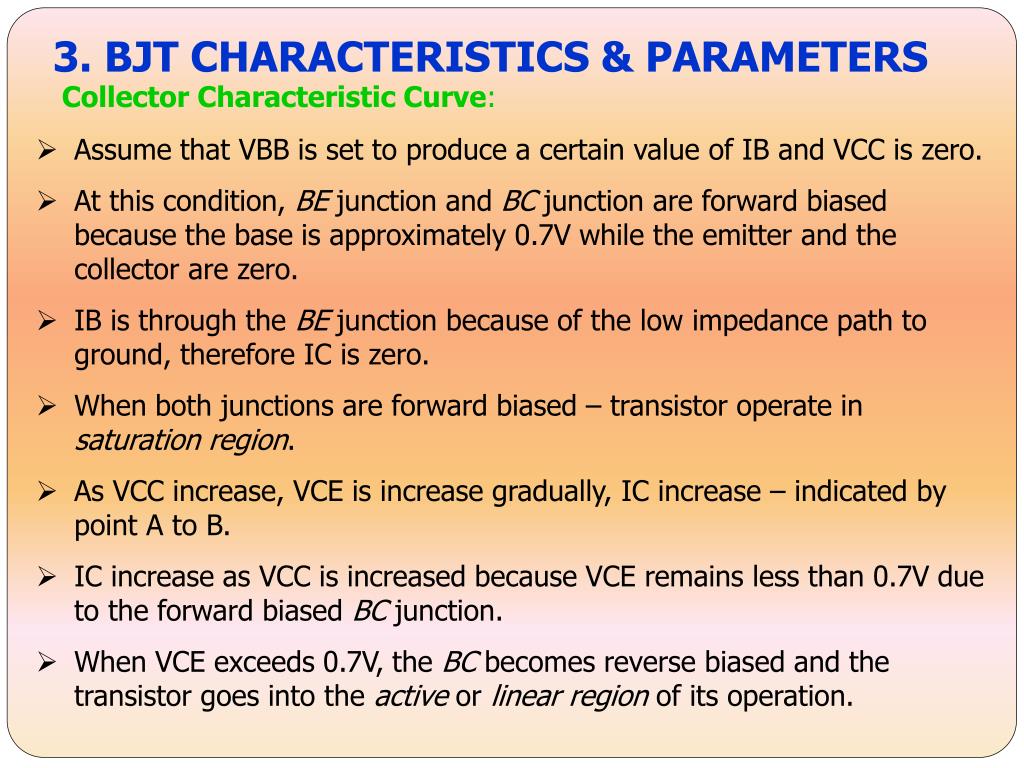 3. BJT CHARACTERISTICS & PARAMETERS

Collector Characteristic Curve:

➢ Assume that VBB is set to produce a certain value of IB and VCC is zero.

➢ At this condition, BE junction and BC junction are forward biased because the base is approximately 0.7V while the emitter and the collector are zero.

➢ IB is through the BE junction because of the low impedance path to ground, therefore IC is zero.

➢ When both junctions are forward biased – transistor operate in saturation region.

➢ As VCC increase, VCE is increase gradually, IC increase – indicated by point A to B.

➢ IC increase as VCC is increased because VCE remains less than 0.7V due to the forward biased BC junction.

➢ When VCE exceeds 0.7V, the BC becomes reverse biased and the transistor goes into the active or linear region of its operation.